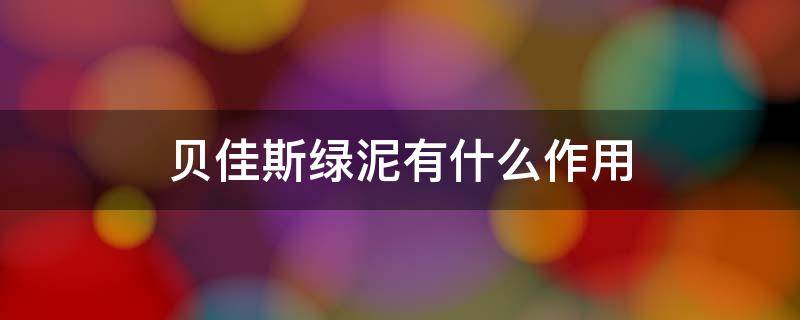 贝佳斯绿泥有什么作用